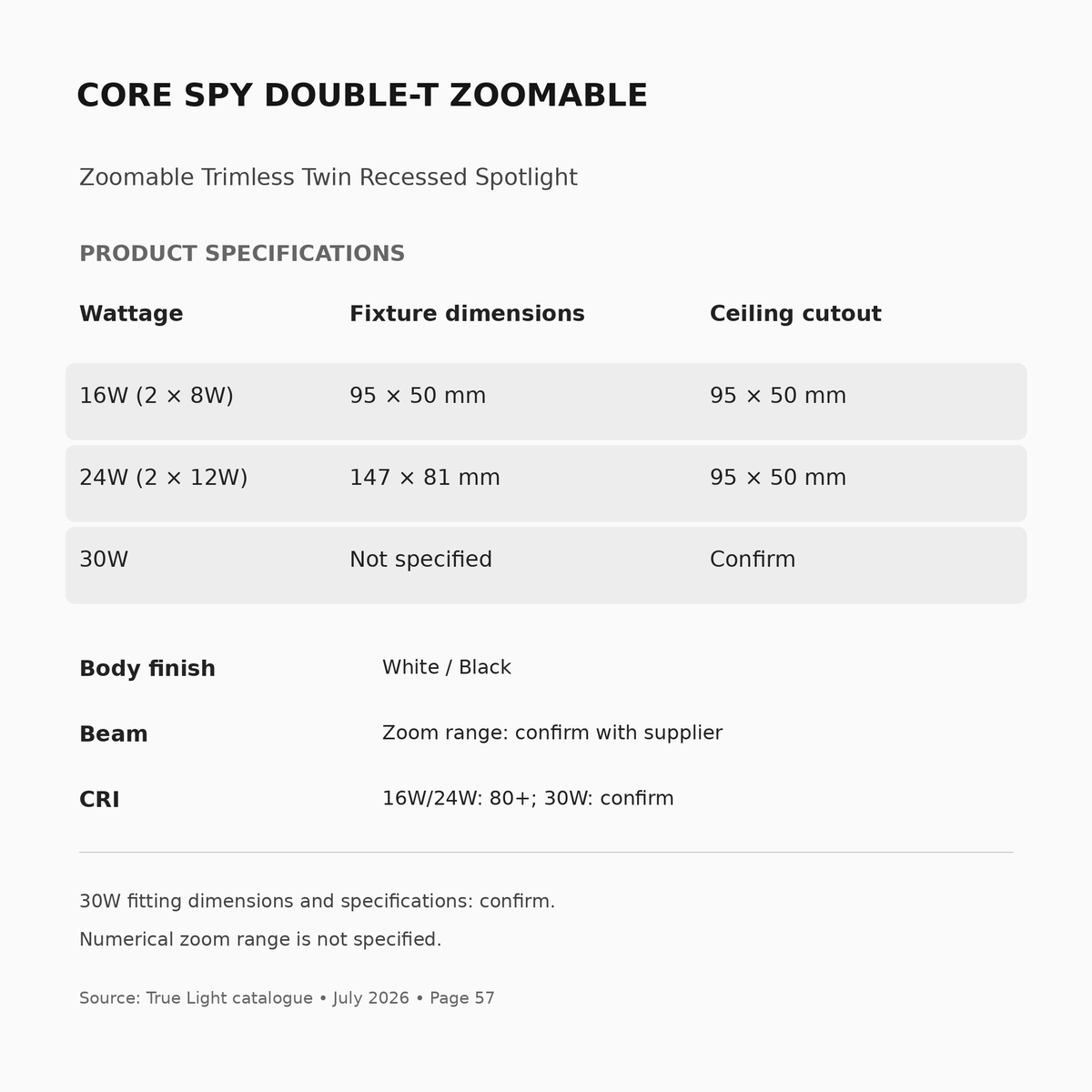 CORE SPY DOUBLE-T ZOOMABLE

Zoomable Trimless Twin Recessed Spotlight

PRODUCT SPECIFICATIONS

| Wattage | Fixture dimensions | Ceiling cutout |
|---|---|---|
| 16W (2 × 8W) | 95 × 50 mm | 95 × 50 mm |
| 24W (2 × 12W) | 147 × 81 mm | 95 × 50 mm |
| 30W | Not specified | Confirm |

Body finish White / Black

Beam Zoom range: confirm with supplier

CRI 16W/24W: 80+; 30W: confirm

30W fitting dimensions and specifications: confirm.

Numerical zoom range is not specified.

Source: True Light catalogue • July 2026 • Page 57